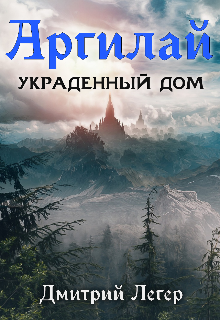 Аргилай
УКРАДЕННЫЙ ДОМ
Дмитрий Легер